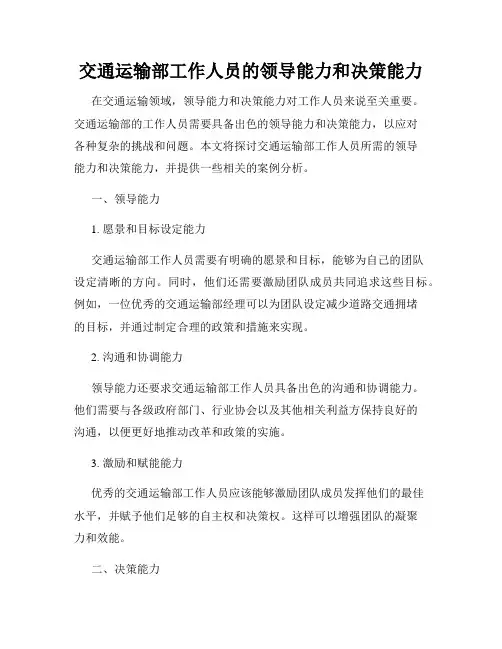 交通运输部工作人员的领导能力和决策能力

在交通运输领域，领导能力和决策能力对工作人员来说至关重要。交通运输部的工作人员需要具备出色的领导能力和决策能力，以应对各种复杂的挑战和问题。本文将探讨交通运输部工作人员所需的领导能力和决策能力，并提供一些相关的案例分析。

一、领导能力

1. 愿景和目标设定能力

交通运输部工作人员需要有明确的愿景和目标，能够为自己的团队设定清晰的方向。同时，他们还需要激励团队成员共同追求这些目标。例如，一位优秀的交通运输部经理可以为团队设定减少道路交通拥堵的目标，并通过制定合理的政策和措施来实现。

2. 沟通和协调能力

领导能力还要求交通运输部工作人员具备出色的沟通和协调能力。他们需要与各级政府部门、行业协会以及其他相关利益方保持良好的沟通，以便更好地推动改革和政策的实施。

3. 激励和赋能能力

优秀的交通运输部工作人员应该能够激励团队成员发挥他们的最佳水平，并赋予他们足够的自主权和决策权。这样可以增强团队的凝聚力和效能。

二、决策能力